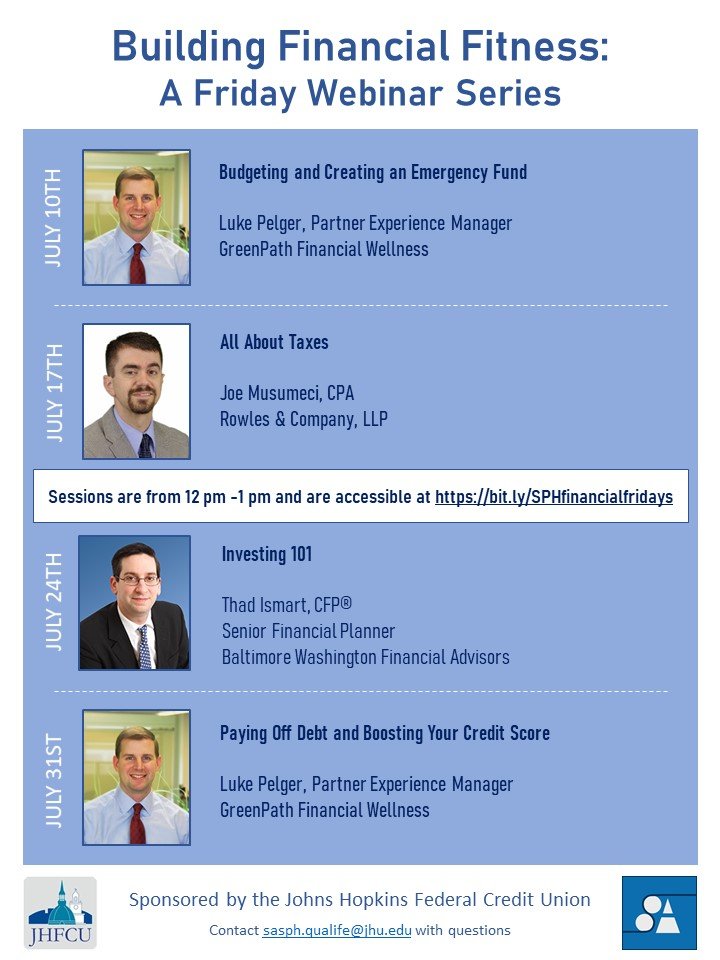 Building Financial Fitness:
A Friday Webinar Series

JULY 10TH

Budgeting and Creating an Emergency Fund

Luke Pelger, Partner Experience Manager
GreenPath Financial Wellness

JULY 17TH

All About Taxes

Joe Musumeci, CPA
Rowles & Company, LLP

Sessions are from 12 pm -1 pm and are accessible at https://bit.ly/SPHfinancialfridays

JULY 24TH

Investing 101

Thad Ismart, CFP®
Senior Financial Planner
Baltimore Washington Financial Advisors

JULY 31ST

Paying Off Debt and Boosting Your Credit Score

Luke Pelger, Partner Experience Manager
GreenPath Financial Wellness

JHFCU

Sponsored by the Johns Hopkins Federal Credit Union

Contact sasph.qualife@jhu.edu with questions